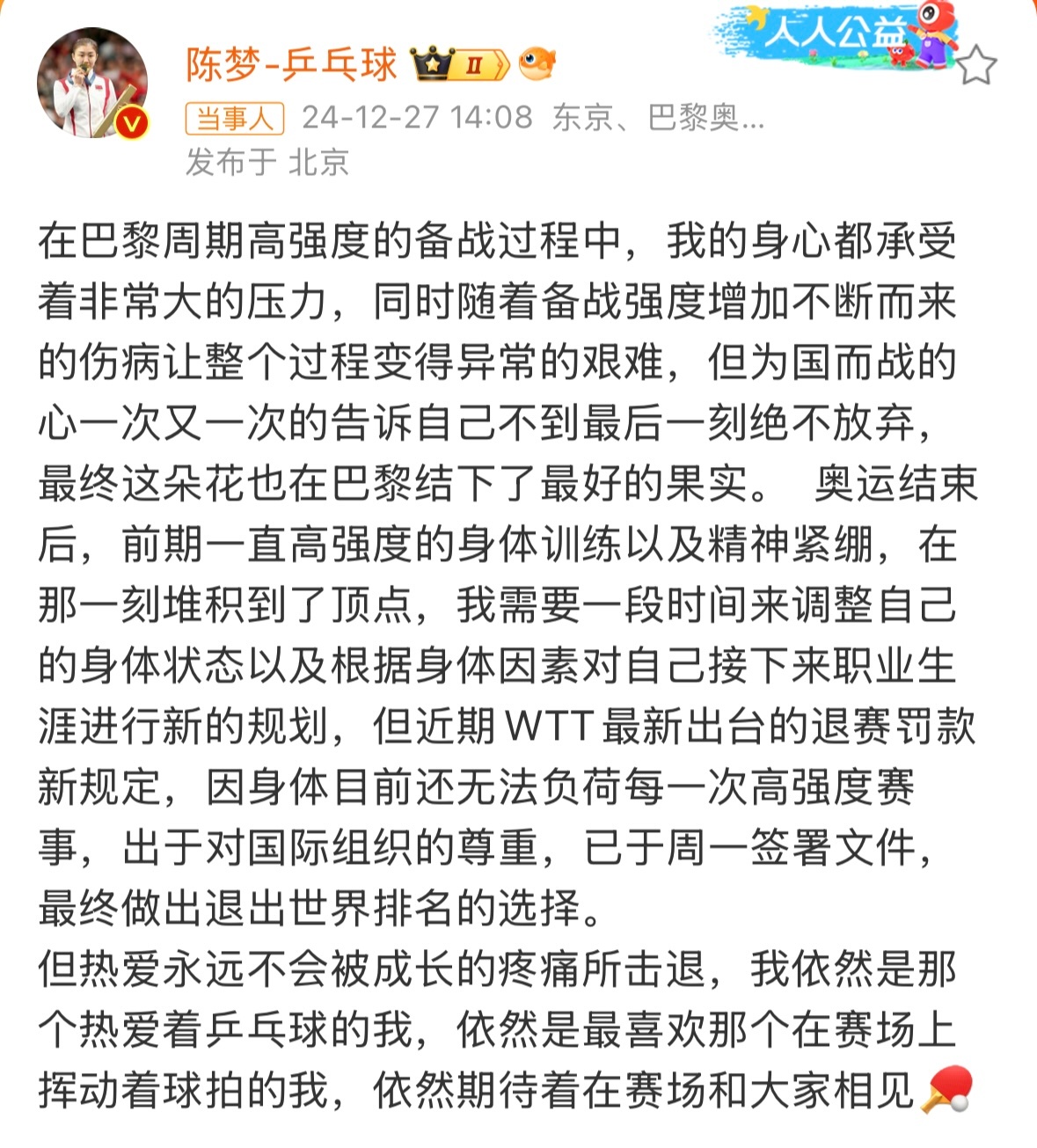 陈梦-乒乓球 II

人人公益

当事人 24-12-27 14:08 东京、巴黎奥...
发布于 北京

在巴黎周期高强度的备战过程中，我的身心都承受着非常大的压力，同时随着备战强度增加不断而来的伤病让整个过程变得异常的艰难，但为国而战的心一次又一次的告诉自己不到最后一刻绝不放弃，最终这朵花也在巴黎结下了最好的果实。 奥运结束后，前期一直高强度的身体训练以及精神紧绷，在那一刻堆积到了顶点，我需要一段时间来调整自己的身体状态以及根据身体因素对自己接下来职业生涯进行新的规划，但近期 WTT 最新出台的退赛罚款新规定，因身体目前还无法负荷每一次高强度赛事，出于对国际组织的尊重，已于周一签署文件，最终做出退出世界排名的选择。
但热爱永远不会被成长的疼痛所击退，我依然是那个热爱着乒乓球的我，依然是最喜欢那个在赛场上挥动着球拍的我，依然期待着在赛场和大家相见